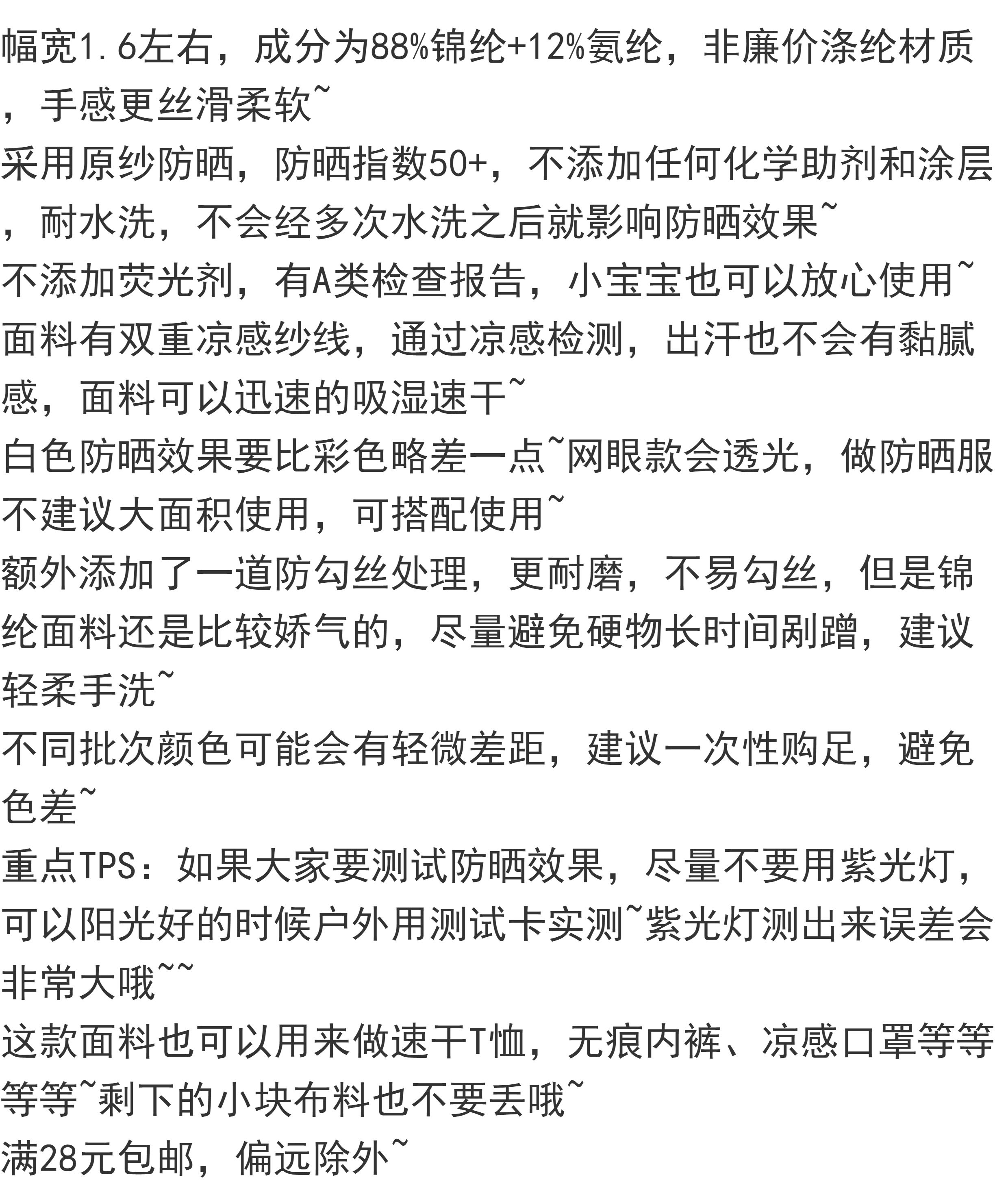 幅宽1.6左右，成分为88%锦纶+12%氨纶，非廉价涤纶材质，手感更丝滑柔软~
采用原纱防晒，防晒指数50+，不添加任何化学助剂和涂层，耐水洗，不会经多次水洗之后就影响防晒效果~
不添加荧光剂，有A类检查报告，小宝宝也可以放心使用~
面料有双重凉感纱线，通过凉感检测，出汗也不会有黏腻感，面料可以迅速的吸湿速干~
白色防晒效果要比彩色略差一点~网眼款会透光，做防晒服不建议大面积使用，可搭配使用~
额外添加了一道防勾丝处理，更耐磨，不易勾丝，但是锦纶面料还是比较娇气的，尽量避免硬物长时间剐蹭，建议轻柔手洗~
不同批次颜色可能会有轻微差距，建议一次性购足，避免色差~
重点TPS：如果大家要测试防晒效果，尽量不要用紫光灯，可以阳光好的时候户外用测试卡实测~紫光灯测出来误差会非常大哦~~
这款面料也可以用来做速干T恤，无痕内裤、凉感口罩等等等等~剩下的小块布料也不要丢哦~
满28元包邮，偏远除外~